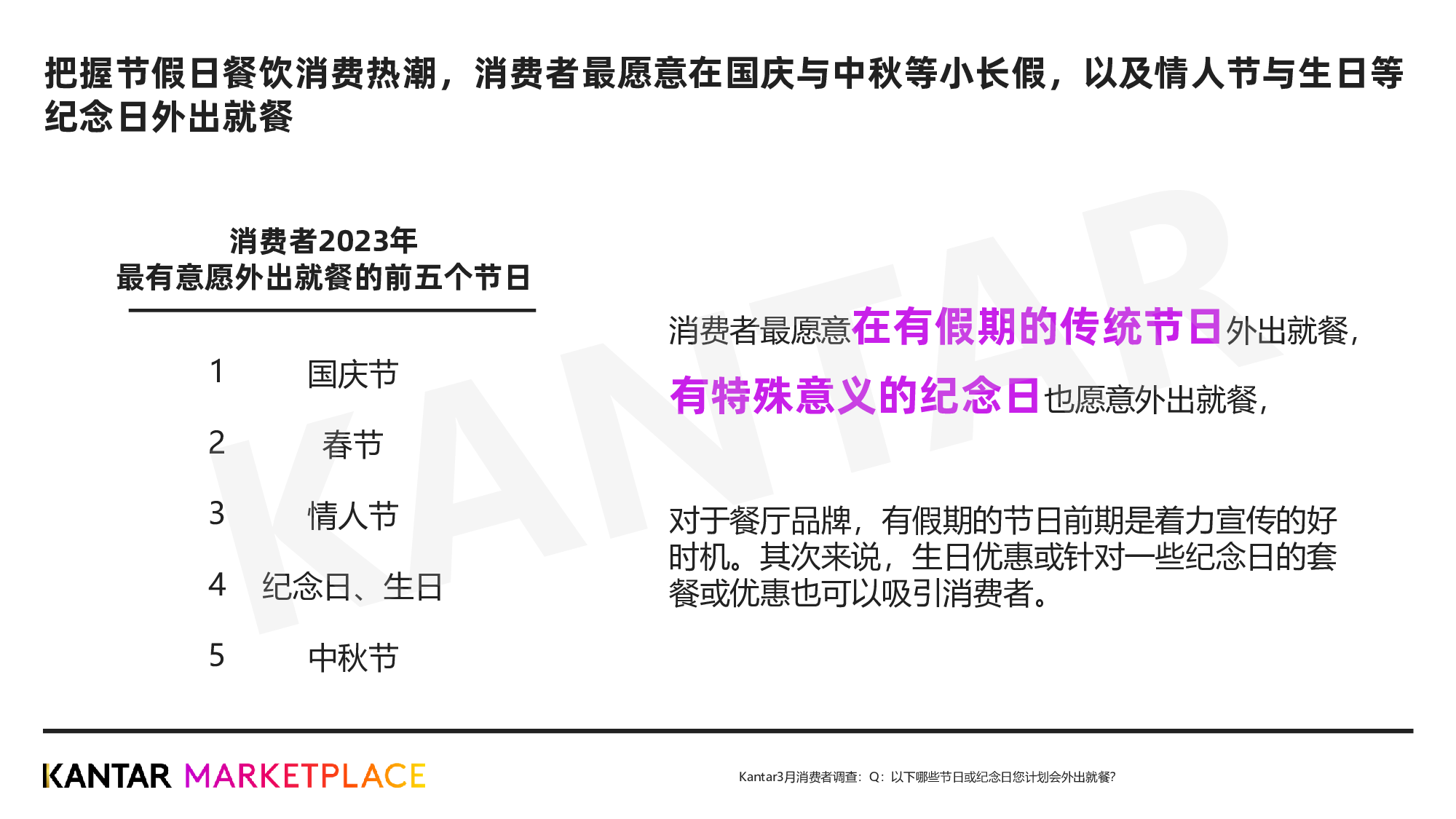 把握节假日餐饮消费热潮，消费者最愿意在国庆与中秋等小长假，以及情人节与生日等纪念日外出就餐

消费者2023年
最有意愿外出就餐的前五个节日

1 国庆节
2 春节
3 情人节
4 纪念日、生日
5 中秋节

消费者最愿意在有假期的传统节日外出就餐，有特殊意义的纪念日也愿意外出就餐，

对于餐厅品牌，有假期的节日前期是着力宣传的好时机。其次来说，生日优惠或针对一些纪念日的套餐或优惠也可以吸引消费者。

KANTAR MARKETPLACE

Kantar3月消费者调查：Q：以下哪些节日或纪念日您计划会外出就餐?

KANTAR